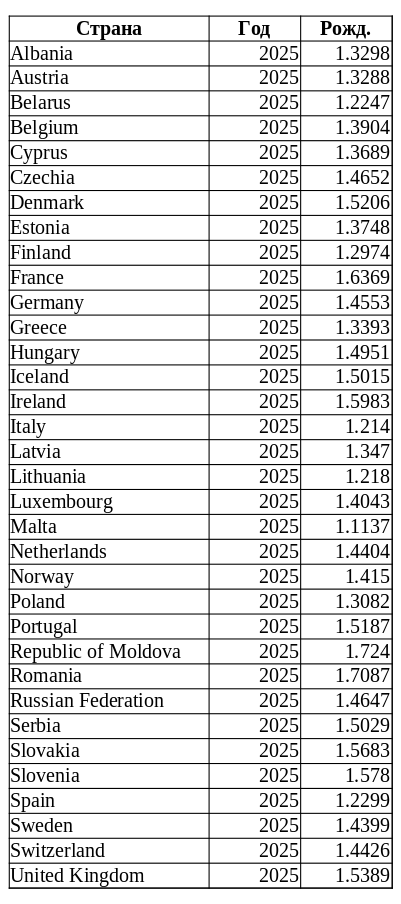 | Страна | Год | Рожд. |
|---|---|---|
| Albania | 2025 | 1.3298 |
| Austria | 2025 | 1.3288 |
| Belarus | 2025 | 1.2247 |
| Belgium | 2025 | 1.3904 |
| Cyprus | 2025 | 1.3689 |
| Czechia | 2025 | 1.4652 |
| Denmark | 2025 | 1.5206 |
| Estonia | 2025 | 1.3748 |
| Finland | 2025 | 1.2974 |
| France | 2025 | 1.6369 |
| Germany | 2025 | 1.4553 |
| Greece | 2025 | 1.3393 |
| Hungary | 2025 | 1.4951 |
| Iceland | 2025 | 1.5015 |
| Ireland | 2025 | 1.5983 |
| Italy | 2025 | 1.214 |
| Latvia | 2025 | 1.347 |
| Lithuania | 2025 | 1.218 |
| Luxembourg | 2025 | 1.4043 |
| Malta | 2025 | 1.1137 |
| Netherlands | 2025 | 1.4404 |
| Norway | 2025 | 1.415 |
| Poland | 2025 | 1.3082 |
| Portugal | 2025 | 1.5187 |
| Republic of Moldova | 2025 | 1.724 |
| Romania | 2025 | 1.7087 |
| Russian Federation | 2025 | 1.4647 |
| Serbia | 2025 | 1.5029 |
| Slovakia | 2025 | 1.5683 |
| Slovenia | 2025 | 1.578 |
| Spain | 2025 | 1.2299 |
| Sweden | 2025 | 1.4399 |
| Switzerland | 2025 | 1.4426 |
| United Kingdom | 2025 | 1.5389 |